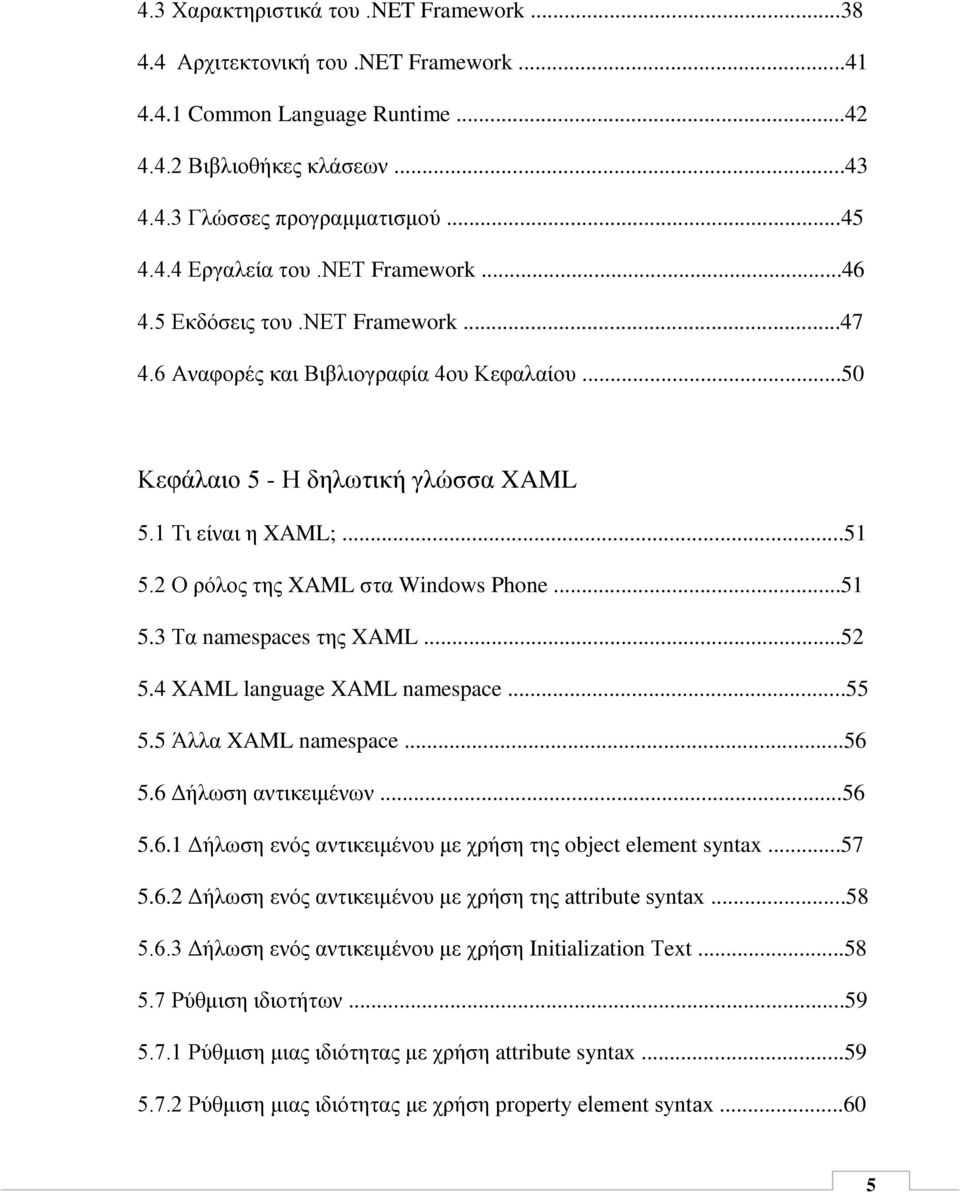 4.3 Χαρακτηριστικά του .NET Framework ...38
4.4 Αρχιτεκτονική του .NET Framework ...41
4.4.1 Common Language Runtime ...42
4.4.2 Βιβλιοθήκες κλάσεων ...43
4.4.3 Γλώσσες προγραμματισμού ...45
4.4.4 Εργαλεία του .NET Framework ...46
4.5 Εκδόσεις του .NET Framework ...47
4.6 Αναφορές και Βιβλιογραφία 4ου Κεφαλαίου ...50

Κεφάλαιο 5 - Η δηλωτική γλώσσα XAML
5.1 Τι είναι η XAML; ...51
5.2 Ο ρόλος της XAML στα Windows Phone ...51
5.3 Τα namespaces της XAML ...52
5.4 XAML language XAML namespace ...55
5.5 Άλλα XAML namespace ...56
5.6 Δήλωση αντικειμένων ...56
5.6.1 Δήλωση ενός αντικειμένου με χρήση της object element syntax ...57
5.6.2 Δήλωση ενός αντικειμένου με χρήση της attribute syntax ...58
5.6.3 Δήλωση ενός αντικειμένου με χρήση Initialization Text ...58
5.7 Ρύθμιση ιδιοτήτων ...59
5.7.1 Ρύθμιση μιας ιδιότητας με χρήση attribute syntax ...59
5.7.2 Ρύθμιση μιας ιδιότητας με χρήση property element syntax ...60

5